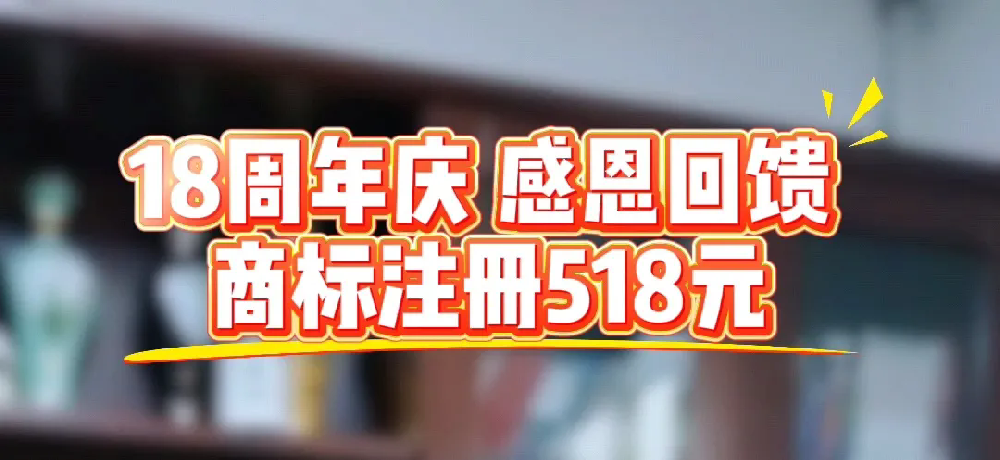 18周年庆 感恩回馈
商标注册518元